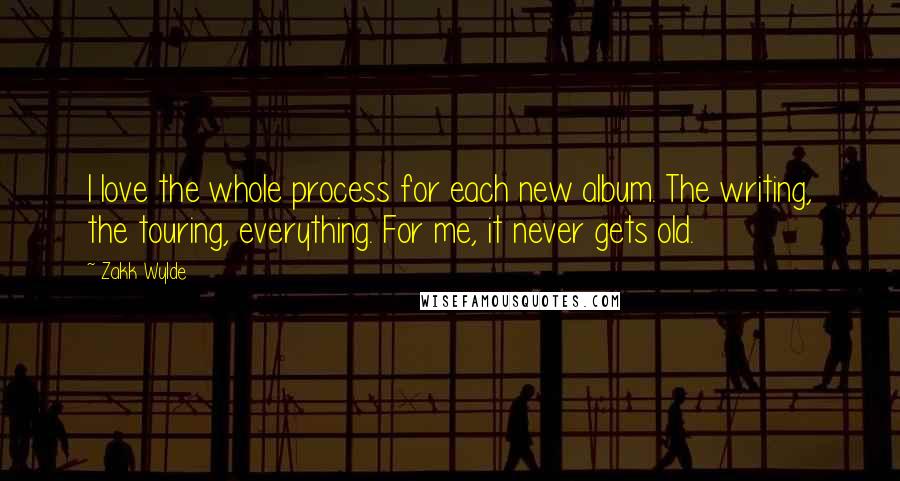 I love the whole process for each new album. The writing, the touring, everything. For me, it never gets old.

~ Zakk Wylde

WISEFAMOUSQUOTES.COM